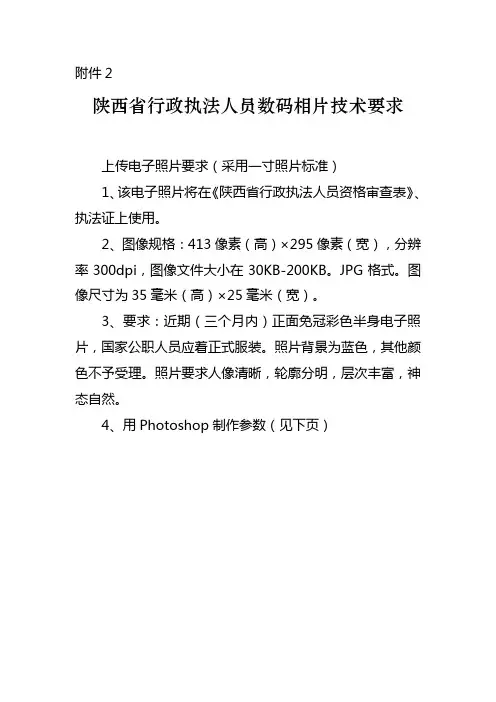 附件 2

陕西省行政执法人员数码相片技术要求

上传电子照片要求（采用一寸照片标准）

1、该电子照片将在《陕西省行政执法人员资格审查表》、执法证上使用。

2、图像规格：413 像素（高）×295 像素（宽），分辨率 300dpi，图像文件大小在 30KB-200KB。JPG 格式。图像尺寸为 35 毫米（高）×25 毫米（宽）。

3、要求：近期（三个月内）正面免冠彩色半身电子照片，国家公职人员应着正式服装。照片背景为蓝色，其他颜色不予受理。照片要求人像清晰，轮廓分明，层次丰富，神态自然。

4、用 Photoshop 制作参数（见下页）